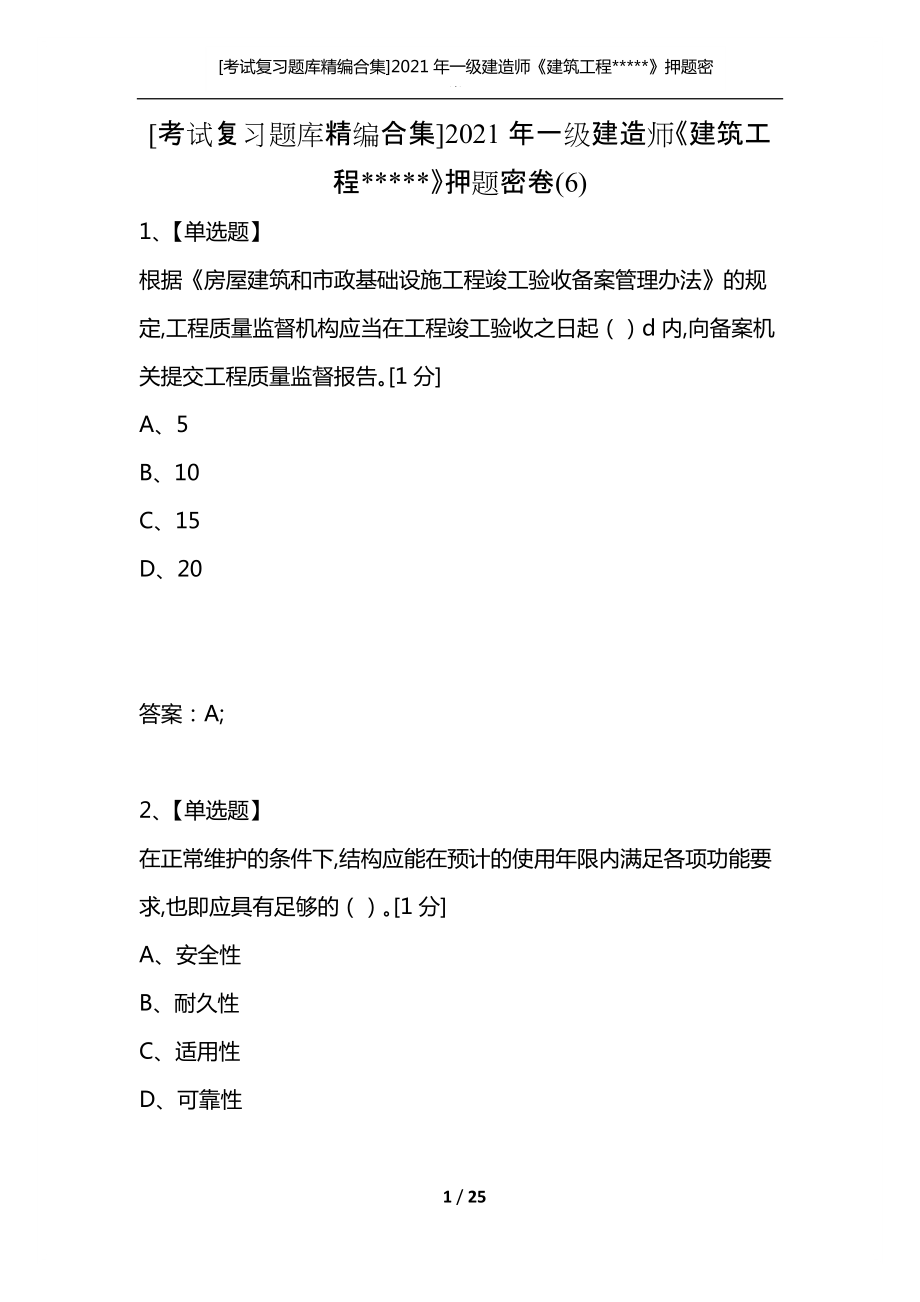 [考试复习题库精编合集]2021 年一级建造师《建筑工程*****》押题密

[考试复习题库精编合集]2021 年一级建造师《建筑工程*****》押题密卷(6)

1、【单选题】

根据《房屋建筑和市政基础设施工程竣工验收备案管理办法》的规定,工程质量监督机构应当在工程竣工验收之日起（ ）d 内,向备案机关提交工程质量监督报告。[1 分]

A、5

B、10

C、15

D、20

答案：A;

2、【单选题】

在正常维护的条件下,结构应能在预计的使用年限内满足各项功能要求,也即应具有足够的（ ）。[1 分]

A、安全性

B、耐久性

C、适用性

D、可靠性

1 / 25